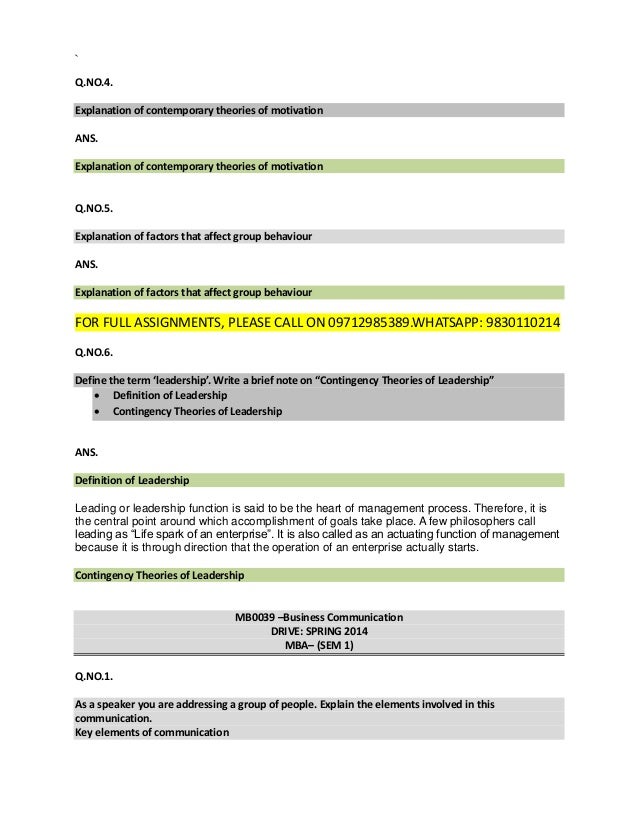 `

Q.NO.4.

Explanation of contemporary theories of motivation

ANS.

Explanation of contemporary theories of motivation

Q.NO.5.

Explanation of factors that affect group behaviour

ANS.

Explanation of factors that affect group behaviour

FOR FULL ASSIGNMENTS, PLEASE CALL ON 09712985389.WHATSAPP: 9830110214

Q.NO.6.

Define the term 'leadership'. Write a brief note on "Contingency Theories of Leadership"
- Definition of Leadership
- Contingency Theories of Leadership

ANS.

Definition of Leadership

Leading or leadership function is said to be the heart of management process. Therefore, it is the central point around which accomplishment of goals take place. A few philosophers call leading as "Life spark of an enterprise". It is also called as an actuating function of management because it is through direction that the operation of an enterprise actually starts.

Contingency Theories of Leadership

MB0039 –Business Communication
DRIVE: SPRING 2014
MBA– (SEM 1)

Q.NO.1.

As a speaker you are addressing a group of people. Explain the elements involved in this communication.
Key elements of communication